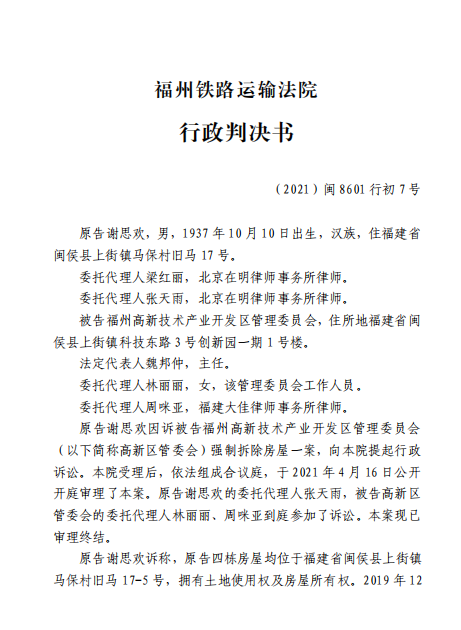 福州铁路运输法院

行政判决书

（2021）闽8601行初7号

原告谢思欢，男，1937年10月10日出生，汉族，住福建省闽侯县上街镇马保村旧马17号。

委托代理人梁红丽，北京在明律师事务所律师。

委托代理人张天雨，北京在明律师事务所律师。

被告福州高新技术产业开发区管理委员会，住所地福建省闽侯县上街镇科技东路3号创新园一期1号楼。

法定代表人魏邦仲，主任。

委托代理人林丽丽，女，该管理委员会工作人员。

委托代理人周咪亚，福建大佳律师事务所律师。

原告谢思欢因诉被告福州高新技术产业开发区管理委员会（以下简称高新区管委会）强制拆除房屋一案，向本院提起行政诉讼。本院受理后，依法组成合议庭，于2021年4月16日公开开庭审理了本案。原告谢思欢的委托代理人张天雨，被告高新区管委会的委托代理人林丽丽、周咪亚到庭参加了诉讼。本案现已审理终结。

原告谢思欢诉称，原告四栋房屋均位于福建省闽侯县上街镇马保村旧马17-5号，拥有土地使用权及房屋所有权。2019年12